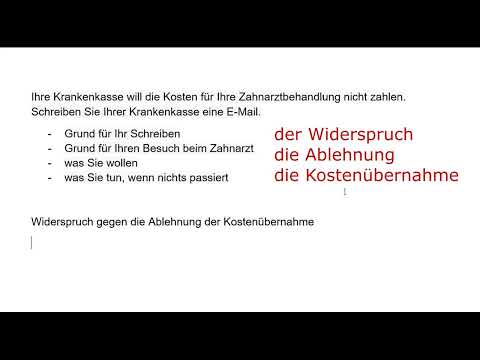 Ihre Krankenkasse will die Kosten für Ihre Zahnarztbehandlung nicht zahlen. Schreiben Sie Ihrer Krankenkasse eine E-Mail.

- Grund für Ihr Schreiben
- Grund für Ihren Besuch beim Zahnarzt
- was Sie wollen
- was Sie tun, wenn nichts passiert

der Widerspruch
die Ablehnung
die Kostenübernahme

Widerspruch gegen die Ablehnung der Kostenübernahme